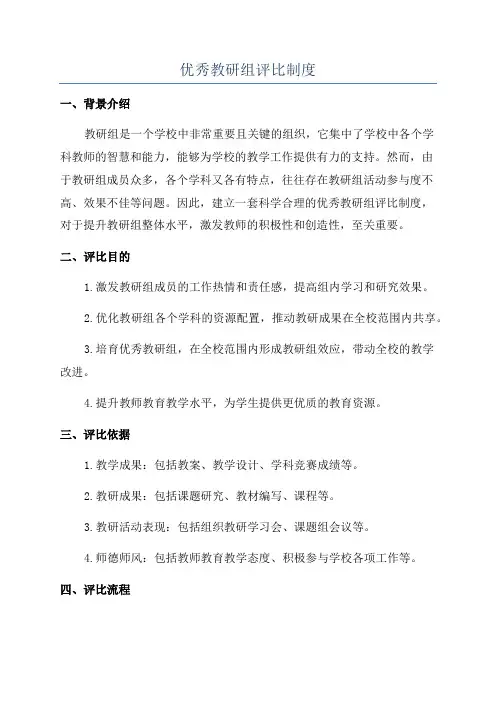 优秀教研组评比制度

一、背景介绍

教研组是一个学校中非常重要且关键的组织，它集中了学校中各个学科教师的智慧和能力，能够为学校的教学工作提供有力的支持。然而，由于教研组成员众多，各个学科又各有特点，往往存在教研组活动参与度不高、效果不佳等问题。因此，建立一套科学合理的优秀教研组评比制度，对于提升教研组整体水平，激发教师的积极性和创造性，至关重要。

二、评比目的

1. 激发教研组成员的工作热情和责任感，提高组内学习和研究效果。

2. 优化教研组各个学科的资源配置，推动教研成果在全校范围内共享。

3. 培育优秀教研组，在全校范围内形成教研组效应，带动全校的教学改进。

4. 提升教师教育教学水平，为学生提供更优质的教育资源。

三、评比依据

1. 教学成果：包括教案、教学设计、学科竞赛成绩等。

2. 教研成果：包括课题研究、教材编写、课程等。

3. 教研活动表现：包括组织教研学习会、课题组会议等。

4. 师德师风：包括教师教育教学态度、积极参与学校各项工作等。

四、评比流程